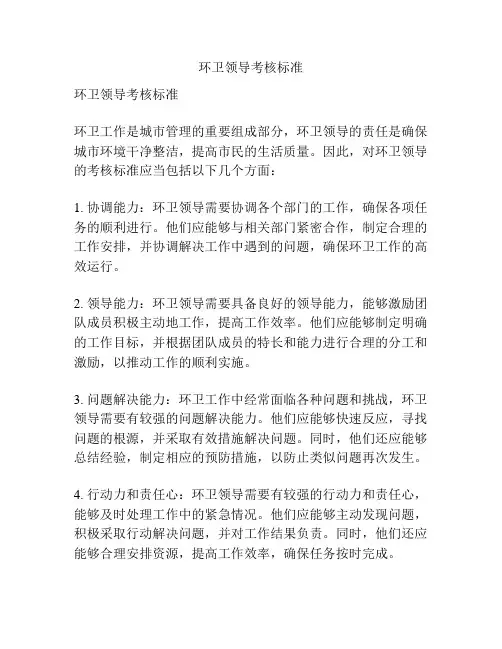 环卫领导考核标准

环卫领导考核标准

环卫工作是城市管理的重要组成部分，环卫领导的责任是确保城市环境干净整洁，提高市民的生活质量。因此，对环卫领导的考核标准应当包括以下几个方面：

1. 协调能力：环卫领导需要协调各个部门的工作，确保各项任务的顺利进行。他们应能够与相关部门紧密合作，制定合理的工作安排，并协调解决工作中遇到的问题，确保环卫工作的高效运行。

2. 领导能力：环卫领导需要具备良好的领导能力，能够激励团队成员积极主动地工作，提高工作效率。他们应能够制定明确的工作目标，并根据团队成员的特长和能力进行合理的分工和激励，以推动工作的顺利实施。

3. 问题解决能力：环卫工作中经常面临各种问题和挑战，环卫领导需要有较强的问题解决能力。他们应能够快速反应，寻找问题的根源，并采取有效措施解决问题。同时，他们还应能够总结经验，制定相应的预防措施，以防止类似问题再次发生。

4. 行动力和责任心：环卫领导需要有较强的行动力和责任心，能够及时处理工作中的紧急情况。他们应能够主动发现问题，积极采取行动解决问题，并对工作结果负责。同时，他们还应能够合理安排资源，提高工作效率，确保任务按时完成。